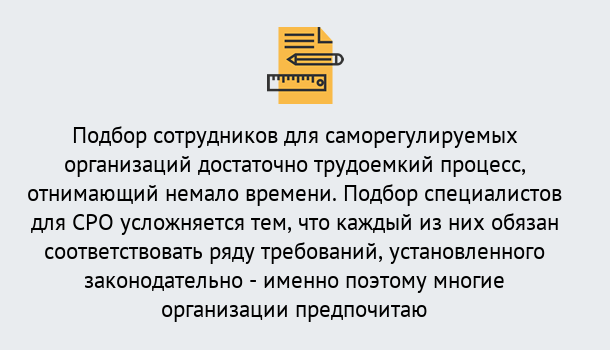 Подбор сотрудников для саморегулируемых организаций достаточно трудоемкий процесс, отнимающий немало времени. Подбор специалистов для СРО усложняется тем, что каждый из них обязан соответствовать ряду требований, установленного законодательно - именно поэтому многие организации предпочитаю